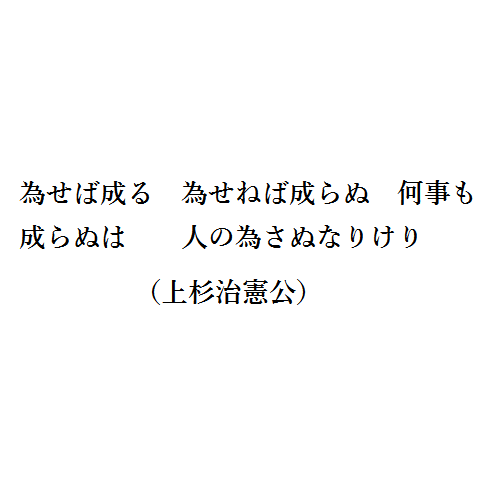 為せば成る　為せねば成らぬ　何事も
成らぬは　　人の為さぬなりけり

（上杉治憲公）